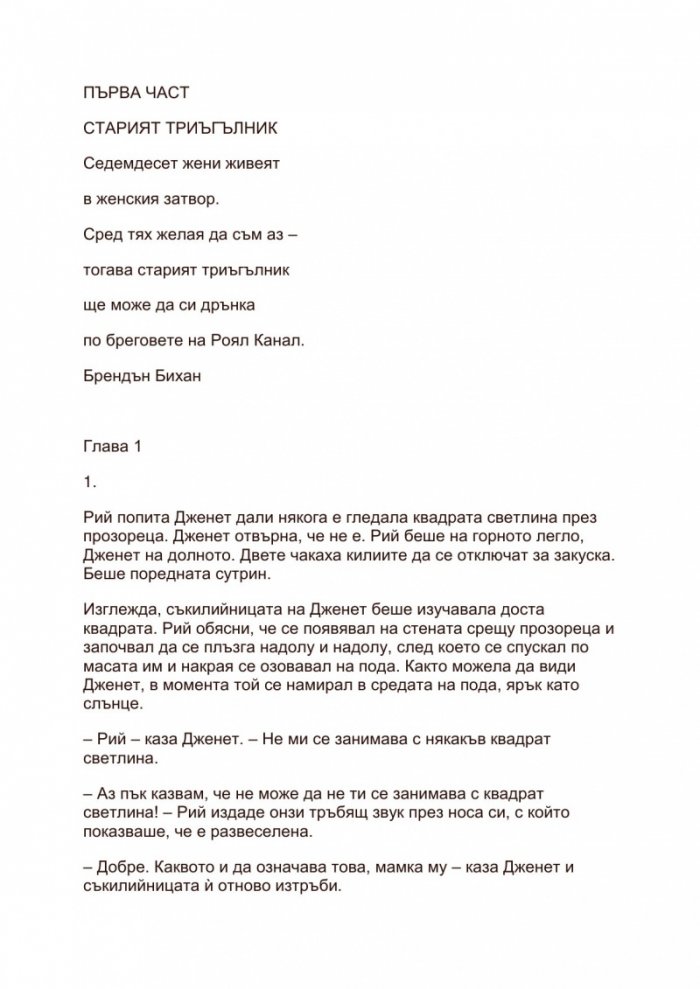 ПЪРВА ЧАСТ

СТАРИЯТ ТРИЪГЪЛНИК

Седемдесет жени живеят

в женския затвор.

Сред тях желая да съм аз –

тогава старият триъгълник

ще може да си дрънка

по бреговете на Роял Канал.

Брендън Бихан

Глава 1

1.

Рий попита Дженет дали някога е гледала квадрата светлина през прозореца. Дженет отвърна, че не е. Рий беше на горното легло, Дженет на долното. Двете чакаха килиите да се отключат за закуска. Беше поредната сутрин.

Изглежда, съкилийницата на Дженет беше изучавала доста квадрата. Рий обясни, че се появявал на стената срещу прозореца и започвал да се плъзга надолу и надолу, след което се спускал по масата им и накрая се озовавал на пода. Както можела да види Дженет, в момента той се намирал в средата на пода, ярък като слънце.

– Рий – каза Дженет. – Не ми се занимава с някакъв квадрат светлина.

– Аз пък казвам, че не може да не ти се занимава с квадрат светлина! – Рий издаде онзи тръбящ звук през носа си, с който показваше, че е развеселена.

– Добре. Каквото и да означава това, мамка му – каза Дженет и съкилийницата ѝ отново изтръби.